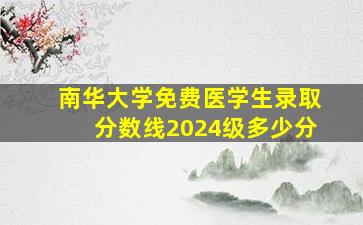 南华大学免费医学生录取分数线2024级多少分